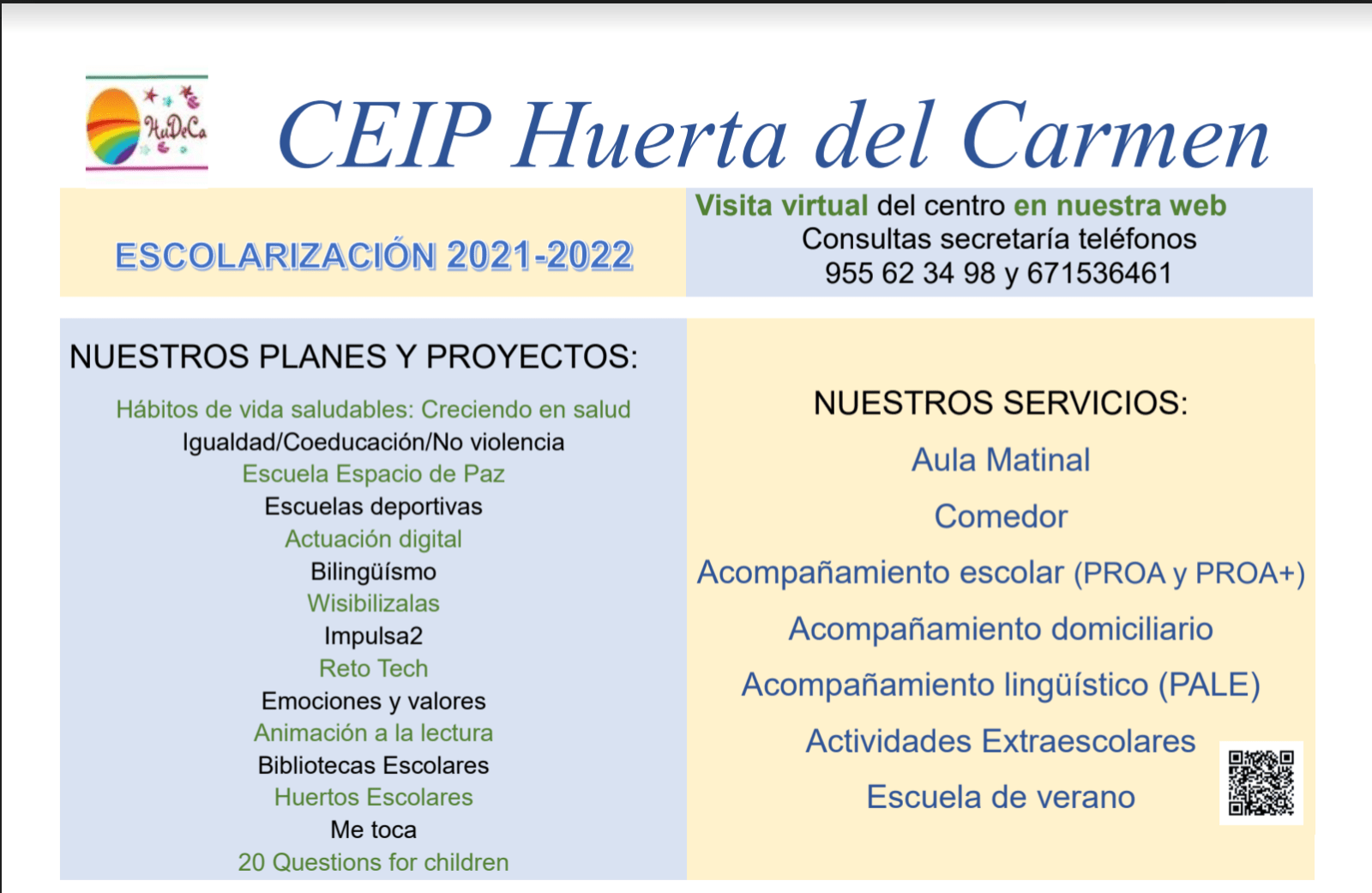 HuDeCa

CEIP Huerta del Carmen

ESCOLARIZACIÓN 2021-2022

Visita virtual del centro en nuestra web
Consultas secretaría teléfonos
955 62 34 98 y 671536461

NUESTROS PLANES Y PROYECTOS:

Hábitos de vida saludables: Creciendo en salud
Igualdad/Coeducación/No violencia
Escuela Espacio de Paz
Escuelas deportivas
Actuación digital
Bilingüísmo
Wisibilizalas
Impulsa2
Reto Tech
Emociones y valores
Animación a la lectura
Bibliotecas Escolares
Huertos Escolares
Me toca
20 Questions for children

NUESTROS SERVICIOS:

Aula Matinal
Comedor
Acompañamiento escolar (PROA y PROA+)
Acompañamiento domiciliario
Acompañamiento lingüístico (PALE)
Actividades Extraescolares
Escuela de verano